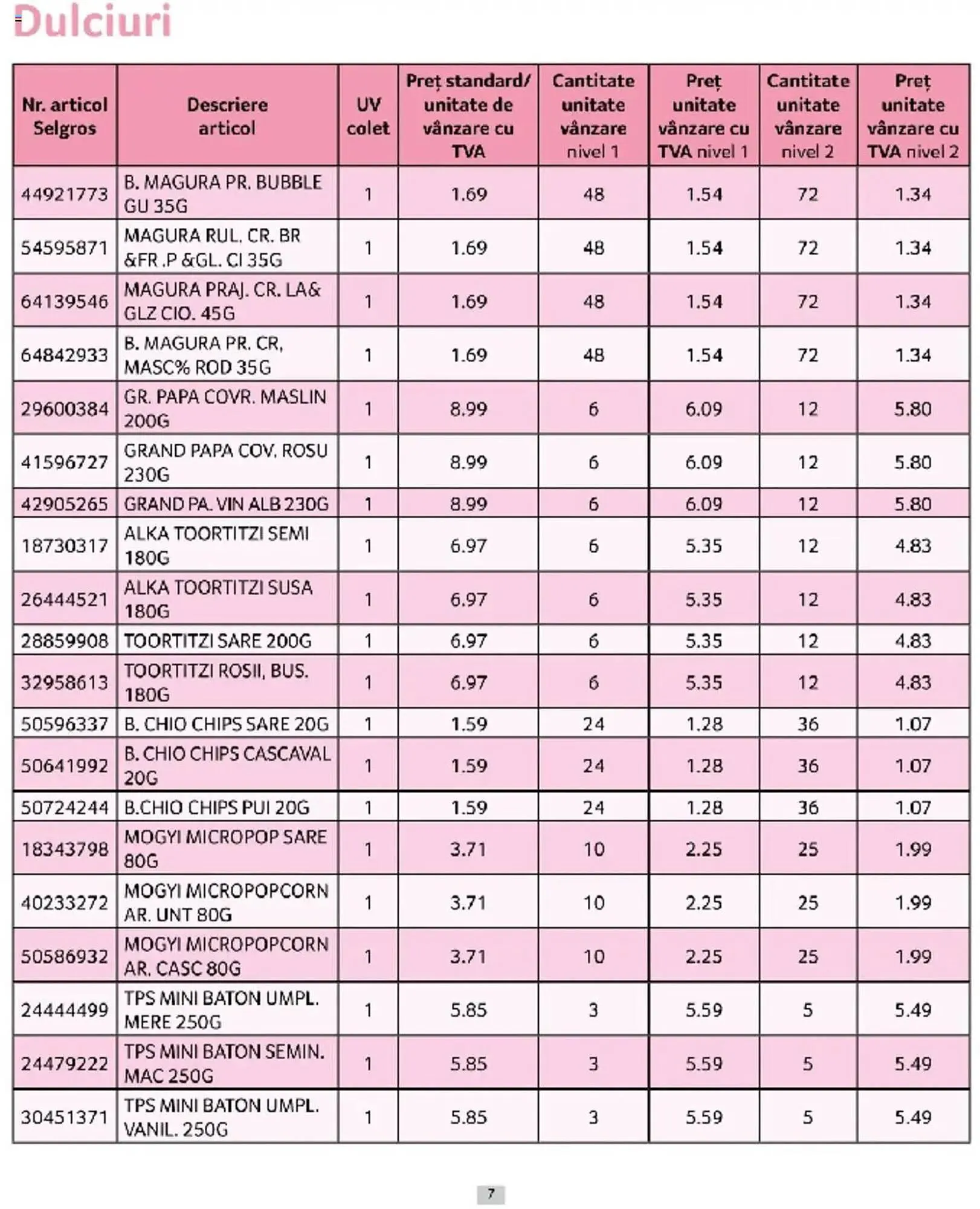 Dulciuri

| Nr. articol Selgros | Descriere articol | UV colet | Preț standard/ unitate de vânzare cu TVA | Cantitate unitate vânzare nivel 1 | Preț unitate vânzare cu TVA nivel 1 | Cantitate unitate vânzare nivel 2 | Preț unitate vânzare cu TVA nivel 2 |
|---|---|---|---|---|---|---|---|
| 44921773 | B. MAGURA PR. BUBBLE GU 35G | 1 | 1.69 | 48 | 1.54 | 72 | 1.34 |
| 54595871 | MAGURA RUL. CR. BR &FR .P &GL. CI 35G | 1 | 1.69 | 48 | 1.54 | 72 | 1.34 |
| 64139546 | MAGURA PRAJ. CR. LA& GLZ CIO. 45G | 1 | 1.69 | 48 | 1.54 | 72 | 1.34 |
| 64842933 | B. MAGURA PR. CR, MASC% ROD 35G | 1 | 1.69 | 48 | 1.54 | 72 | 1.34 |
| 29600384 | GR. PAPA COVR. MASLIN 200G | 1 | 8.99 | 6 | 6.09 | 12 | 5.80 |
| 41596727 | GRAND PAPA COV. ROSU 230G | 1 | 8.99 | 6 | 6.09 | 12 | 5.80 |
| 42905265 | GRAND PA. VIN ALB 230G | 1 | 8.99 | 6 | 6.09 | 12 | 5.80 |
| 18730317 | ALKA TOORTITZI SEMI 180G | 1 | 6.97 | 6 | 5.35 | 12 | 4.83 |
| 26444521 | ALKA TOORTITZI SUSA 180G | 1 | 6.97 | 6 | 5.35 | 12 | 4.83 |
| 28859908 | TOORTITZI SARE 200G | 1 | 6.97 | 6 | 5.35 | 12 | 4.83 |
| 32958613 | TOORTITZI ROSII, BUS. 180G | 1 | 6.97 | 6 | 5.35 | 12 | 4.83 |
| 50596337 | B. CHIO CHIPS SARE 20G | 1 | 1.59 | 24 | 1.28 | 36 | 1.07 |
| 50641992 | B. CHIO CHIPS CASCAVAL 20G | 1 | 1.59 | 24 | 1.28 | 36 | 1.07 |
| 50724244 | B.CHIO CHIPS PUI 20G | 1 | 1.59 | 24 | 1.28 | 36 | 1.07 |
| 18343798 | MOGYI MICROPOP SARE 80G | 1 | 3.71 | 10 | 2.25 | 25 | 1.99 |
| 40233272 | MOGYI MICROPOPCORN AR. UNT 80G | 1 | 3.71 | 10 | 2.25 | 25 | 1.99 |
| 50586932 | MOGYI MICROPOPCORN AR. CASC 80G | 1 | 3.71 | 10 | 2.25 | 25 | 1.99 |
| 24444499 | TPS MINI BATON UMPL. MERE 250G | 1 | 5.85 | 3 | 5.59 | 5 | 5.49 |
| 24479222 | TPS MINI BATON SEMIN. MAC 250G | 1 | 5.85 | 3 | 5.59 | 5 | 5.49 |
| 30451371 | TPS MINI BATON UMPL. VANIL. 250G | 1 | 5.85 | 3 | 5.59 | 5 | 5.49 |

7